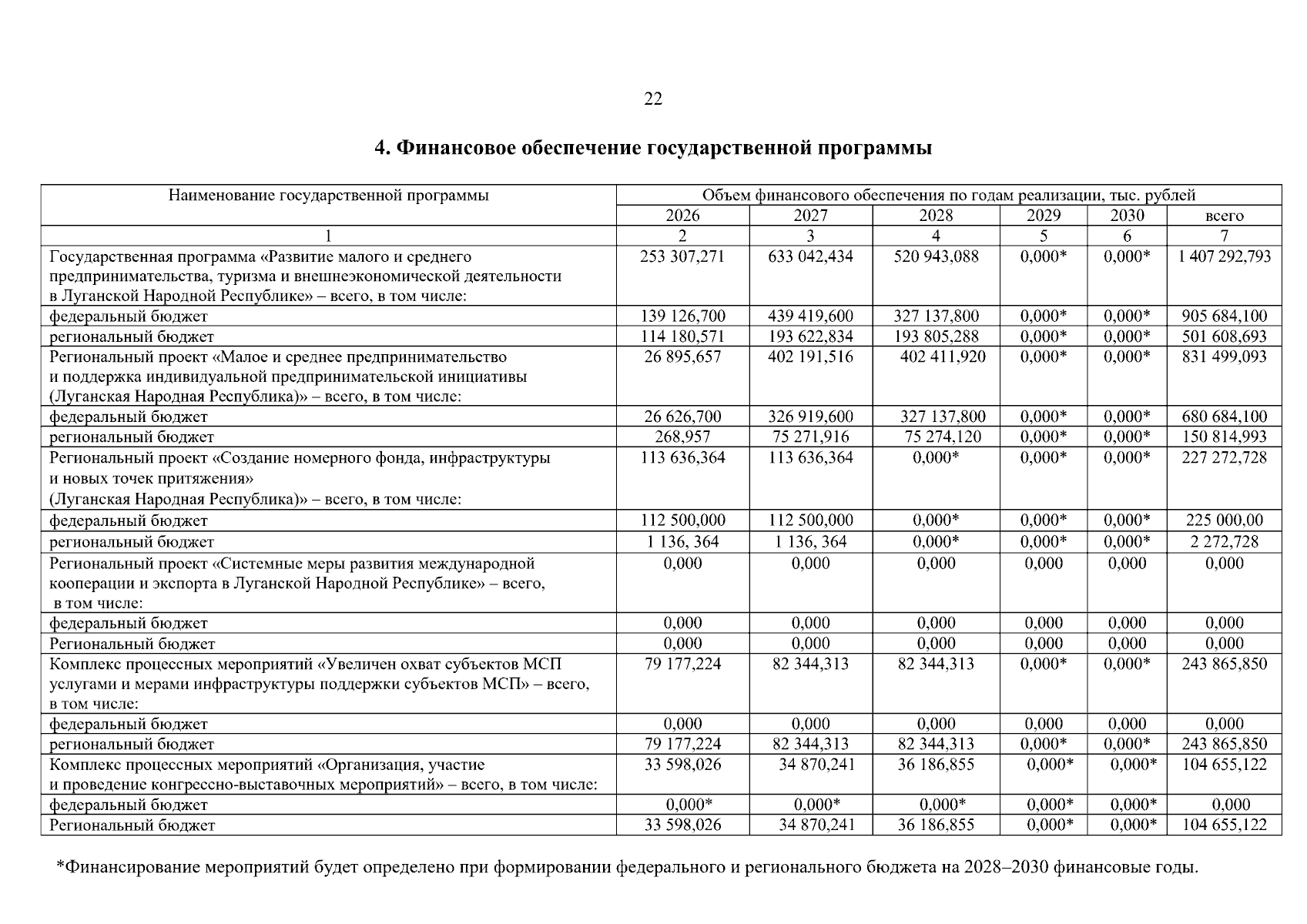 22

4. Финансовое обеспечение государственной программы

| Наименование государственной программы | Объем финансового обеспечения по годам реализации, тыс. рублей | | | | | |
|---|---|---|---|---|---|---|
| | 2026 | 2027 | 2028 | 2029 | 2030 | всего |
| 1 | 2 | 3 | 4 | 5 | 6 | 7 |
| Государственная программа «Развитие малого и среднего предпринимательства, туризма и внешнеэкономической деятельности в Луганской Народной Республике» – всего, в том числе: | 253 307,271 | 633 042,434 | 520 943,088 | 0,000* | 0,000* | 1 407 292,793 |
| федеральный бюджет | 139 126,700 | 439 419,600 | 327 137,800 | 0,000* | 0,000* | 905 684,100 |
| региональный бюджет | 114 180,571 | 193 622,834 | 193 805,288 | 0,000* | 0,000* | 501 608,693 |
| Региональный проект «Малое и среднее предпринимательство и поддержка индивидуальной предпринимательской инициативы (Луганская Народная Республика)» – всего, в том числе: | 26 895,657 | 402 191,516 | 402 411,920 | 0,000* | 0,000* | 831 499,093 |
| федеральный бюджет | 26 626,700 | 326 919,600 | 327 137,800 | 0,000* | 0,000* | 680 684,100 |
| региональный бюджет | 268,957 | 75 271,916 | 75 274,120 | 0,000* | 0,000* | 150 814,993 |
| Региональный проект «Создание номерного фонда, инфраструктуры и новых точек притяжения» (Луганская Народная Республика)» – всего, в том числе: | 113 636,364 | 113 636,364 | 0,000* | 0,000* | 0,000* | 227 272,728 |
| федеральный бюджет | 112 500,000 | 112 500,000 | 0,000* | 0,000* | 0,000* | 225 000,00 |
| региональный бюджет | 1 136, 364 | 1 136, 364 | 0,000* | 0,000* | 0,000* | 2 272,728 |
| Региональный проект «Системные меры развития международной кооперации и экспорта в Луганской Народной Республике» – всего, в том числе: | 0,000 | 0,000 | 0,000 | 0,000 | 0,000 | 0,000 |
| федеральный бюджет | 0,000 | 0,000 | 0,000 | 0,000 | 0,000 | 0,000 |
| Региональный бюджет | 0,000 | 0,000 | 0,000 | 0,000 | 0,000 | 0,000 |
| Комплекс процессных мероприятий «Увеличен охват субъектов МСП услугами и мерами инфраструктуры поддержки субъектов МСП» – всего, в том числе: | 79 177,224 | 82 344,313 | 82 344,313 | 0,000* | 0,000* | 243 865,850 |
| федеральный бюджет | 0,000 | 0,000 | 0,000 | 0,000 | 0,000 | 0,000 |
| региональный бюджет | 79 177,224 | 82 344,313 | 82 344,313 | 0,000* | 0,000* | 243 865,850 |
| Комплекс процессных мероприятий «Организация, участие и проведение конгрессно-выставочных мероприятий» – всего, в том числе: | 33 598,026 | 34 870,241 | 36 186,855 | 0,000* | 0,000* | 104 655,122 |
| федеральный бюджет | 0,000* | 0,000* | 0,000* | 0,000* | 0,000* | 0,000 |
| Региональный бюджет | 33 598,026 | 34 870,241 | 36 186,855 | 0,000* | 0,000* | 104 655,122 |

*Финансирование мероприятий будет определено при формировании федерального и регионального бюджета на 2028–2030 финансовые годы.